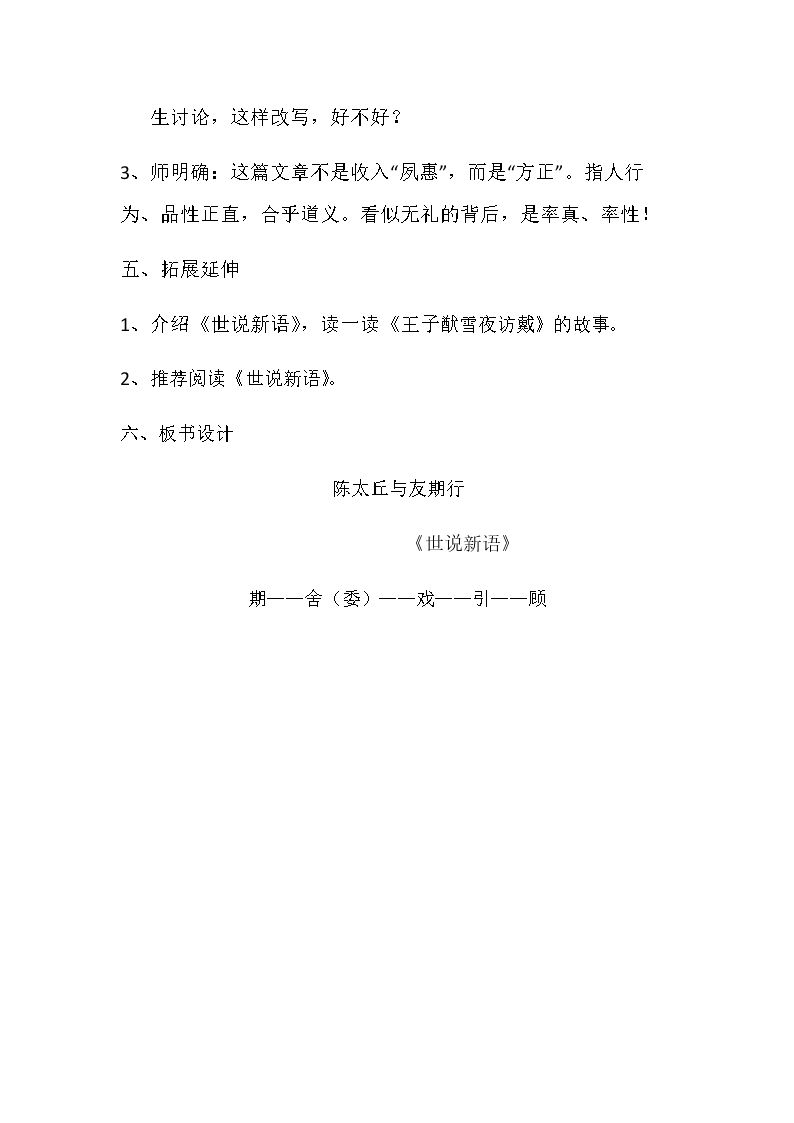 生讨论，这样改写，好不好？

3、师明确：这篇文章不是收入“夙惠”，而是“方正”。指人行为、品性正直，合乎道义。看似无礼的背后，是率真、率性！

五、拓展延伸

1、介绍《世说新语》，读一读《王子猷雪夜访戴》的故事。

2、推荐阅读《世说新语》。

六、板书设计

陈太丘与友期行

《世说新语》

期——舍（委）——戏——引——顾